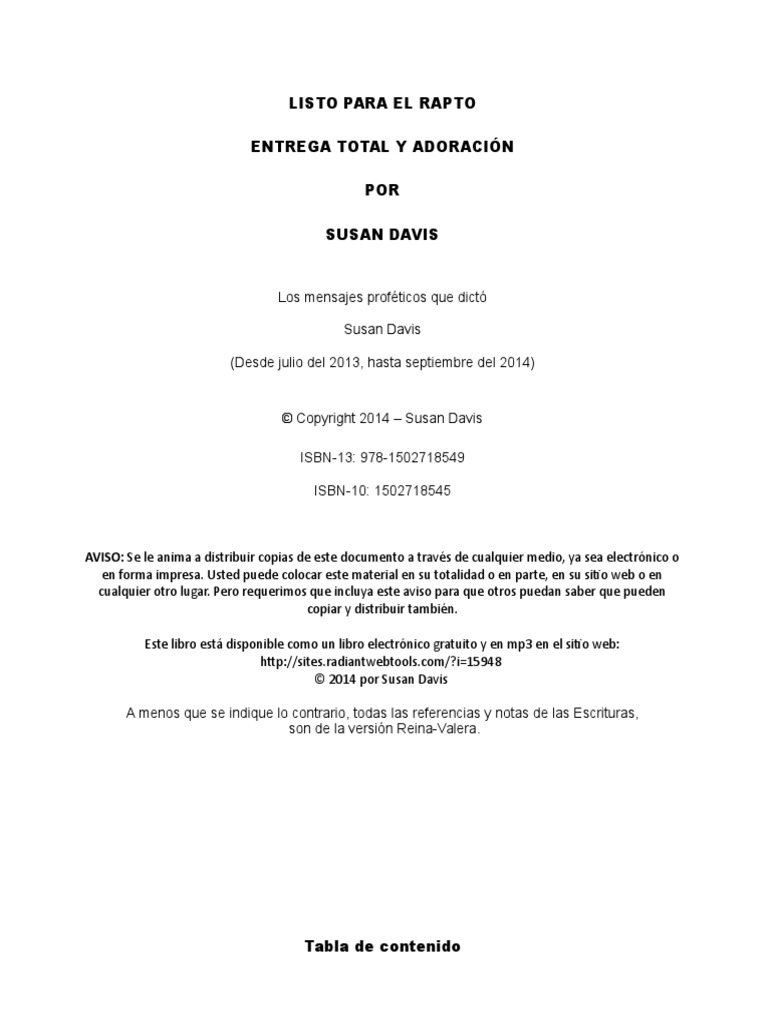 LISTO PARA EL RAPTO

ENTREGA TOTAL Y ADORACIÓN

POR

SUSAN DAVIS

Los mensajes proféticos que dictó

Susan Davis

(Desde julio del 2013, hasta septiembre del 2014)

© Copyright 2014 – Susan Davis

ISBN-13: 978-1502718549

ISBN-10: 1502718545

AVISO: Se le anima a distribuir copias de este documento a través de cualquier medio, ya sea electrónico o en forma impresa. Usted puede colocar este material en su totalidad o en parte, en su sitio web o en cualquier otro lugar. Pero requerimos que incluya este aviso para que otros puedan saber que pueden copiar y distribuir también.

Este libro está disponible como un libro electrónico gratuito y en mp3 en el sitio web:
http://sites.radiantwebtools.com/?i=15948
© 2014 por Susan Davis

A menos que se indique lo contrario, todas las referencias y notas de las Escrituras, son de la versión Reina-Valera.

Tabla de contenido